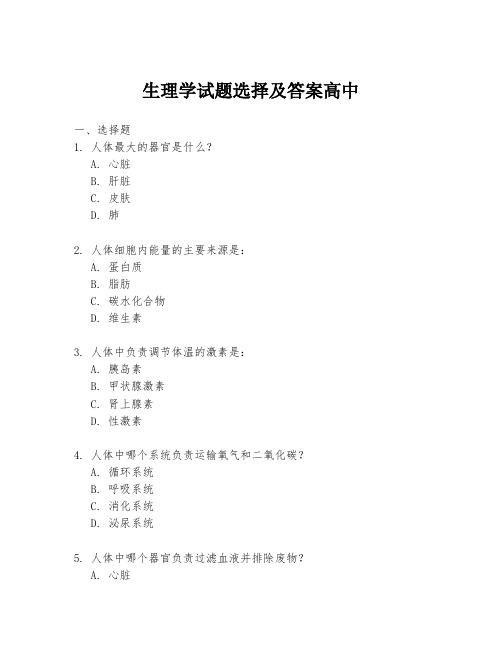 生理学试题选择及答案高中

一、选择题
1. 人体最大的器官是什么？
A. 心脏
B. 肝脏
C. 皮肤
D. 肺

2. 人体细胞内能量的主要来源是：
A. 蛋白质
B. 脂肪
C. 碳水化合物
D. 维生素

3. 人体中负责调节体温的激素是：
A. 胰岛素
B. 甲状腺激素
C. 肾上腺素
D. 性激素

4. 人体中哪个系统负责运输氧气和二氧化碳？
A. 循环系统
B. 呼吸系统
C. 消化系统
D. 泌尿系统

5. 人体中哪个器官负责过滤血液并排除废物？
A. 心脏